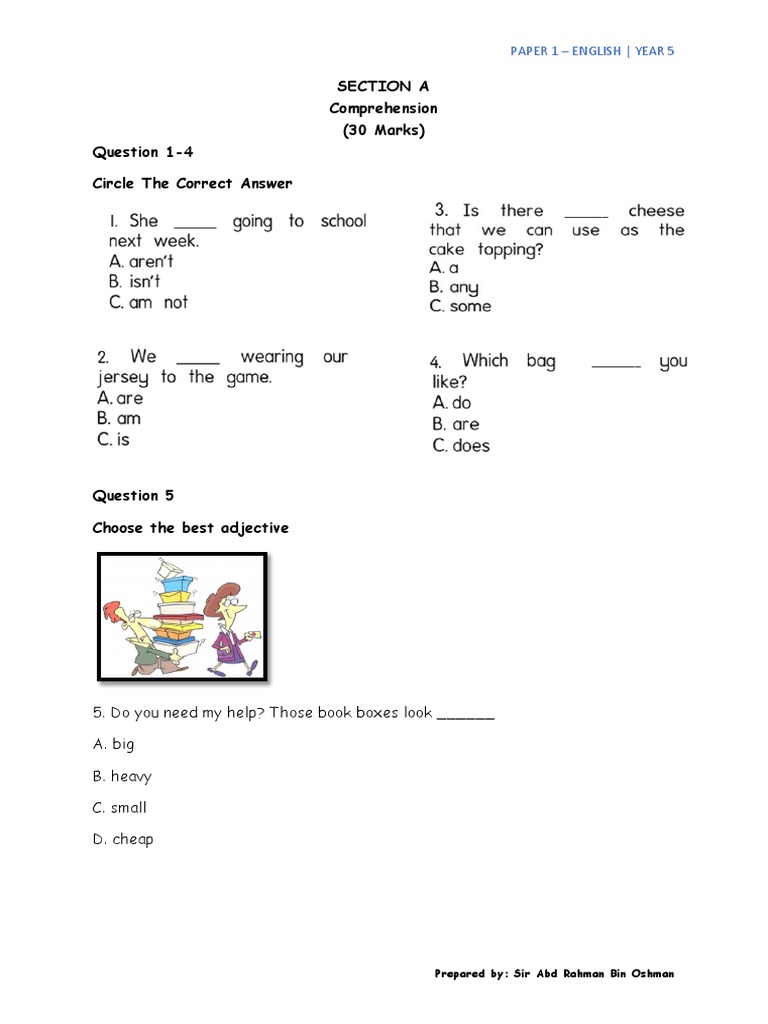 PAPER 1 – ENGLISH | YEAR 5

SECTION A
Comprehension
(30 Marks)

Question 1-4

Circle The Correct Answer

1. She _____ going to school next week.
A. aren't
B. isn't
C. am not

2. We _____ wearing our jersey to the game.
A. are
B. am
C. is

3. Is there _____ cheese that we can use as the cake topping?
A. a
B. any
C. some

4. Which bag _____ you like?
A. do
B. are
C. does

Question 5

Choose the best adjective

5. Do you need my help? Those book boxes look _______

A. big

B. heavy

C. small

D. cheap

Prepared by: Sir Abd Rahman Bin Oshman